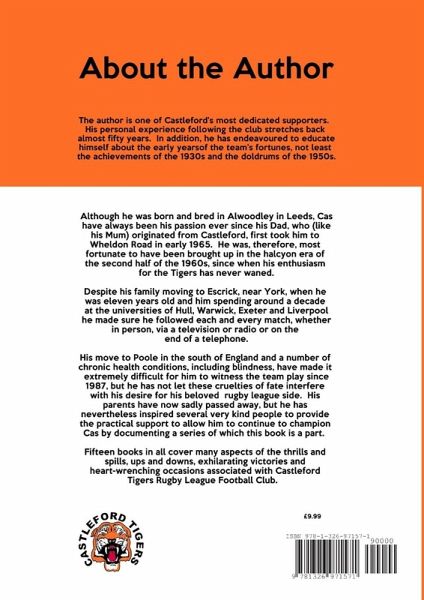 About the Author

The author is one of Castleford's most dedicated supporters. His personal experience following the club stretches back almost fifty years. In addition, he has endeavoured to educate himself about the early yearsof the team's fortunes, not least the achievements of the 1930s and the doldrums of the 1950s.

Although he was born and bred in Alwoodley in Leeds, Cas have always been his passion ever since his Dad, who (like his Mum) originated from Castleford, first took him to Wheldon Road in early 1965. He was, therefore, most fortunate to have been brought up in the halcyon era of the second half of the 1960s, since when his enthusiasm for the Tigers has never waned.

Despite his family moving to Escrick, near York, when he was eleven years old and him spending around a decade at the universities of Hull, Warwick, Exeter and Liverpool he made sure he followed each and every match, whether in person, via a television or radio or on the end of a telephone.

His move to Poole in the south of England and a number of chronic health conditions, including blindness, have made it extremely difficult for him to witness the team play since 1987, but he has not let these cruelties of fate interfere with his desire for his beloved rugby league side. His parents have now sadly passed away, but he has nevertheless inspired several very kind people to provide the practical support to allow him to continue to champion Cas by documenting a series of which this book is a part.

Fifteen books in all cover many aspects of the thrills and spills, ups and downs, exhilarating victories and heart-wrenching occasions associated with Castleford Tigers Rugby League Football Club.

CASTLEFORD TIGERS

£9.99

ISBN 978-1-326-97157-1

90000

9 781326 971571